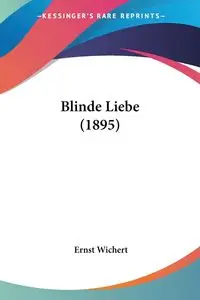 —KESSINGER'S RARE REPRINTS—

Blinde Liebe
(1895)

Ernst Wichert